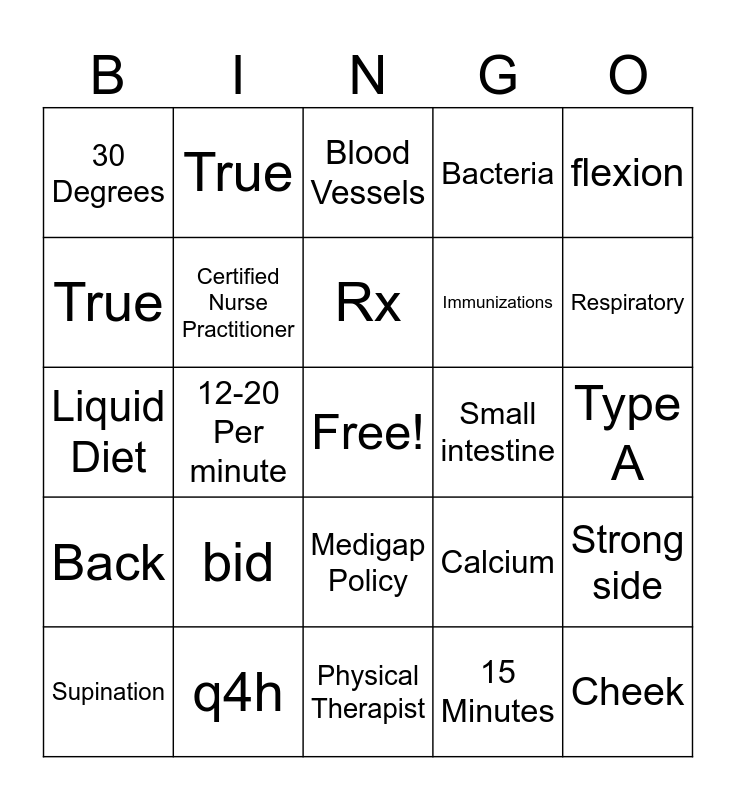 | B | I | N | G | O |
|---|---|---|---|---|
| 30 Degrees | True | Blood Vessels | Bacteria | flexion |
| True | Certified Nurse Practitioner | Rx | Immunizations | Respiratory |
| Liquid Diet | 12-20 Per minute | Free! | Small intestine | Type A |
| Back | bid | Medigap Policy | Calcium | Strong side |
| Supination | q4h | Physical Therapist | 15 Minutes | Cheek |